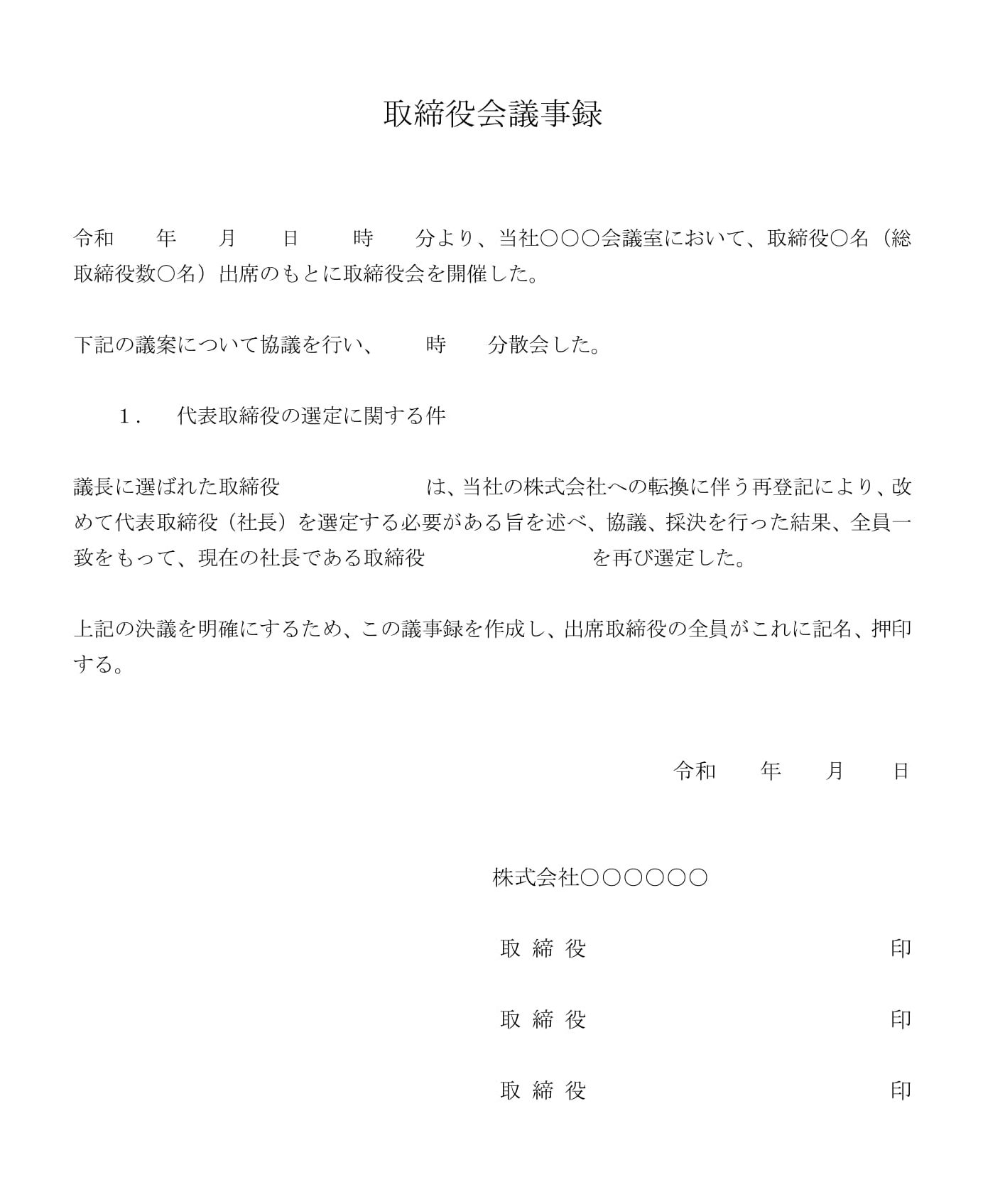 取締役会議事録

令和　　年　　月　　日　　時　　分より、当社○○○会議室において、取締役○名（総取締役数○名）出席のもとに取締役会を開催した。

下記の議案について協議を行い、　　時　　分散会した。

1．　代表取締役の選定に関する件

議長に選ばれた取締役　　　　　　　は、当社の株式会社への転換に伴う再登記により、改めて代表取締役（社長）を選定する必要がある旨を述べ、協議、採決を行った結果、全員一致をもって、現在の社長である取締役　　　　　　　を再び選定した。

上記の決議を明確にするため、この議事録を作成し、出席取締役の全員がこれに記名、押印する。

令和　　年　　月　　日

株式会社○○○○○○

取 締 役　　　　　　　　印

取 締 役　　　　　　　　印

取 締 役　　　　　　　　印